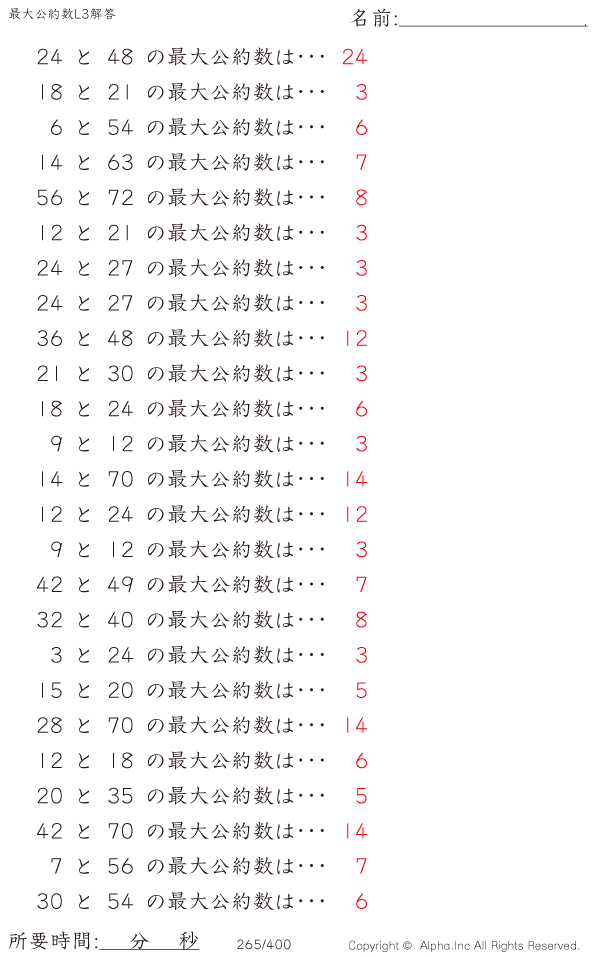 最大公約数L3解答

名前:____

24 と 48 の最大公約数は… 24

18 と 21 の最大公約数は… 3

6 と 54 の最大公約数は… 6

14 と 63 の最大公約数は… 7

56 と 72 の最大公約数は… 8

12 と 21 の最大公約数は… 3

24 と 27 の最大公約数は… 3

24 と 27 の最大公約数は… 3

36 と 48 の最大公約数は… 12

21 と 30 の最大公約数は… 3

18 と 24 の最大公約数は… 6

9 と 12 の最大公約数は… 3

14 と 70 の最大公約数は… 14

12 と 24 の最大公約数は… 12

9 と 12 の最大公約数は… 3

42 と 49 の最大公約数は… 7

32 と 40 の最大公約数は… 8

3 と 24 の最大公約数は… 3

15 と 20 の最大公約数は… 5

28 と 70 の最大公約数は… 14

12 と 18 の最大公約数は… 6

20 と 35 の最大公約数は… 5

42 と 70 の最大公約数は… 14

7 と 56 の最大公約数は… 7

30 と 54 の最大公約数は… 6

所要時間:____分____秒 265/400 Copyright © Alpha.Inc All Rights Reserved.